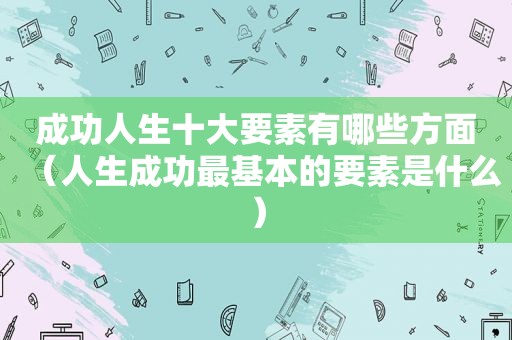 成功人生十大要素有哪些方面（人生成功最基本的要素是什么）

STATIONERY